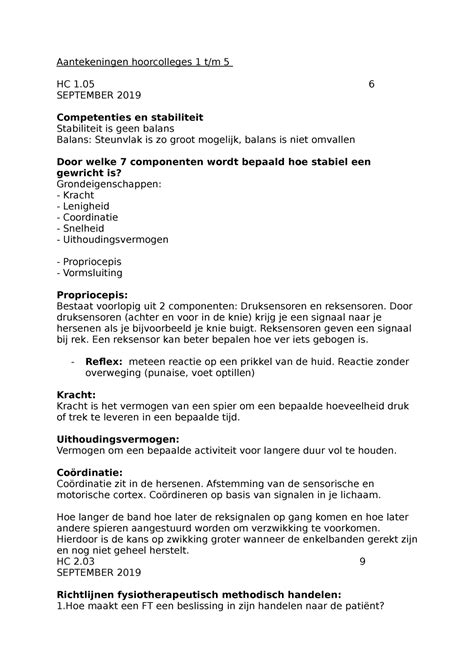 Aantekeningen hoorcolleges 1 t/m 5

HC 1.05 6
SEPTEMBER 2019

**Competenties en stabiliteit**
Stabiliteit is geen balans
Balans: Steunvlak is zo groot mogelijk, balans is niet omvallen

**Door welke 7 componenten wordt bepaald hoe stabiel een gewricht is?**
Grondeigenschappen:
- Kracht
- Lenigheid
- Coordinatie
- Snelheid
- Uithoudingsvermogen

- Propriocepis
- Vormsluiting

**Propriocepis:**
Bestaat voorlopig uit 2 componenten: Druksensoren en reksensoren. Door druksensoren (achter en voor in de knie) krijg je een signaal naar je hersenen als je bijvoorbeeld je knie buigt. Reksensoren geven een signaal bij rek. Een reksensor kan beter bepalen hoe ver iets gebogen is.

- **Reflex:** meteen reactie op een prikkel van de huid. Reactie zonder overweging (punaise, voet optillen)

**Kracht:**
Kracht is het vermogen van een spier om een bepaalde hoeveelheid druk of trek te leveren in een bepaalde tijd.

**Uithoudingsvermogen:**
Vermogen om een bepaalde activiteit voor langere duur vol te houden.

**Coördinatie:**
Coördinatie zit in de hersenen. Afstemming van de sensorische en motorische cortex. Coördineren op basis van signalen in je lichaam.

Hoe langer de band hoe later de reksignalen op gang komen en hoe later andere spieren aangestuurd worden om verzwikking te voorkomen. Hierdoor is de kans op zwikking groter wanneer de enkelbanden gerekt zijn en nog niet geheel herstelt.
HC 2.03 9
SEPTEMBER 2019

**Richtlijnen fysiotherapeutisch methodisch handelen:**
1.Hoe maakt een FT een beslissing in zijn handelen naar de patiënt?